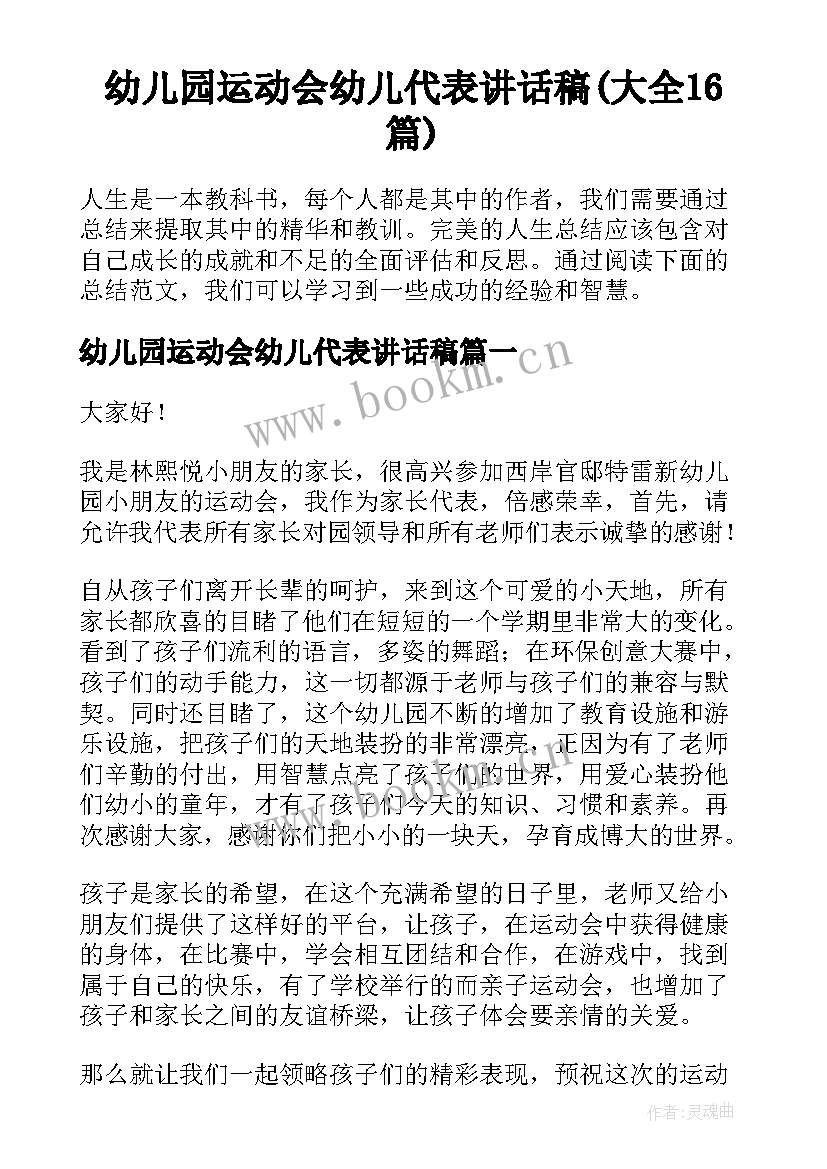 幼儿园运动会幼儿代表讲话稿(大全16篇)

人生是一本教科书，每个人都是其中的作者，我们需要通过总结来提取其中的精华和教训。完美的人生总结应该包含对自己成长的成就和不足的全面评估和反思。通过阅读下面的总结范文，我们可以学习到一些成功的经验和智慧。

幼儿园运动会幼儿代表讲话稿篇一

www.bookm.cn

大家好！

我是林熙悦小朋友的家长，很高兴参加西岸官邸特雷新幼儿园小朋友的运动会，我作为家长代表，倍感荣幸，首先，请允许我代表所有家长对园领导和所有老师们表示诚挚的感谢！

自从孩子们离开长辈的呵护，来到这个可爱的小天地，所有家长都欣喜的目睹了他们在短短的一个学期里非常大的变化。看到了孩子们流利的语言，多姿的舞蹈；在环保创意大赛中，孩子们的动手能力，这一切都源于老师与孩子们的兼容与默契。同时还目睹了，这个幼儿园不断的增加了教育设施和游乐设施，把孩子们的天地装扮的非常漂亮，正因为有了老师们辛勤的付出，用智慧点亮了孩子们的世界，用爱心装扮他们幼小的童年，才有了孩子们今天的知识、习惯和素养。再次感谢大家，感谢你们把小小的一块天，孕育成博大的世界。

孩子是家长的希望，在这个充满希望的日子里，老师又给小朋友们提供了这样好的平台，让孩子，在运动会中获得健康的身体，在比赛中，学会相互团结和合作，在游戏中，找到属于自己的快乐，有了学校举行的而亲子运动会，也增加了孩子和家长之间的友谊桥梁，让孩子体会要亲情的关爱。

那么就让我们一起领略孩子们的精彩表现，预祝这次的运动

作者：灵魂曲